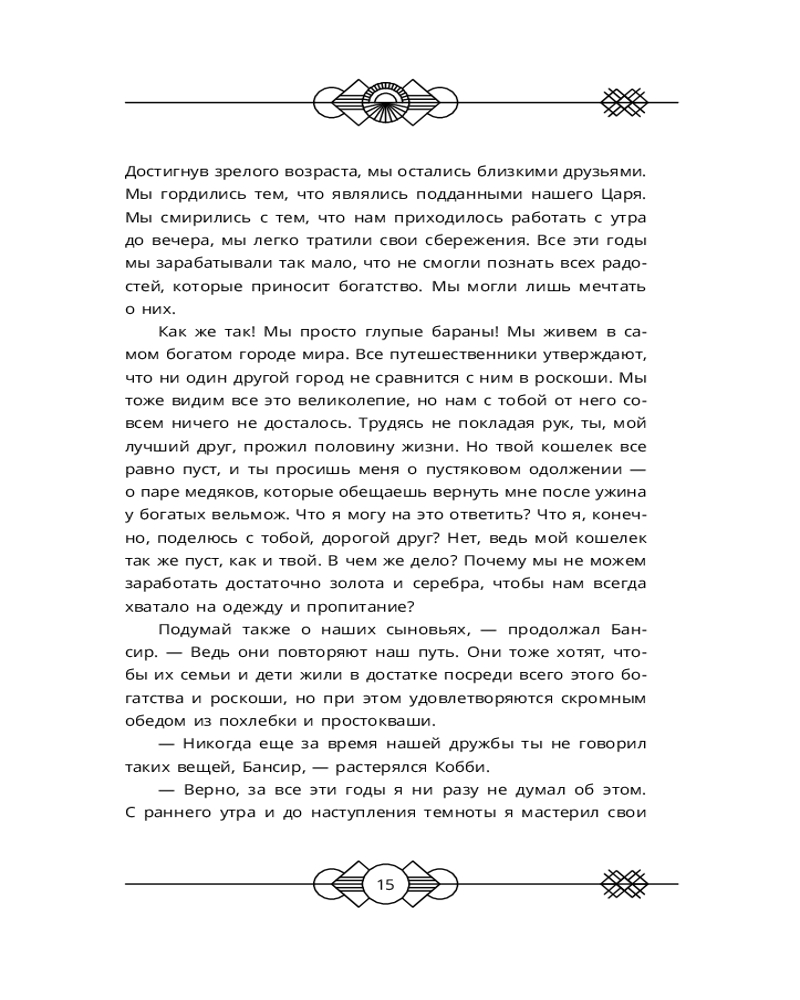 Достигнув зрелого возраста, мы остались близкими друзьями. Мы гордились тем, что являлись подданными нашего Царя. Мы смирились с тем, что нам приходилось работать с утра до вечера, мы легко тратили свои сбережения. Все эти годы мы зарабатывали так мало, что не смогли познать всех радостей, которые приносит богатство. Мы могли лишь мечтать о них.

Как же так! Мы просто глупые бараны! Мы живем в самом богатом городе мира. Все путешественники утверждают, что ни один другой город не сравнится с ним в роскоши. Мы тоже видим все это великолепие, но нам с тобой от него совсем ничего не досталось. Трудясь не покладая рук, ты, мой лучший друг, прожил половину жизни. Но твой кошелек все равно пуст, и ты просишь меня о пустяковом одолжении — о паре медяков, которые обещаешь вернуть мне после ужина у богатых вельмож. Что я могу на это ответить? Что я, конечно, поделюсь с тобой, дорогой друг? Нет, ведь мой кошелек так же пуст, как и твой. В чем же дело? Почему мы не можем заработать достаточно золота и серебра, чтобы нам всегда хватало на одежду и пропитание?

Подумай также о наших сыновьях, — продолжал Бансир. — Ведь они повторяют наш путь. Они тоже хотят, чтобы их семьи и дети жили в достатке посреди всего этого богатства и роскоши, но при этом удовлетворяются скромным обедом из похлебки и простокваши.

— Никогда еще за время нашей дружбы ты не говорил таких вещей, Бансир, — растерялся Кобби.

— Верно, за все эти годы я ни разу не думал об этом. С раннего утра и до наступления темноты я мастерил свои

15